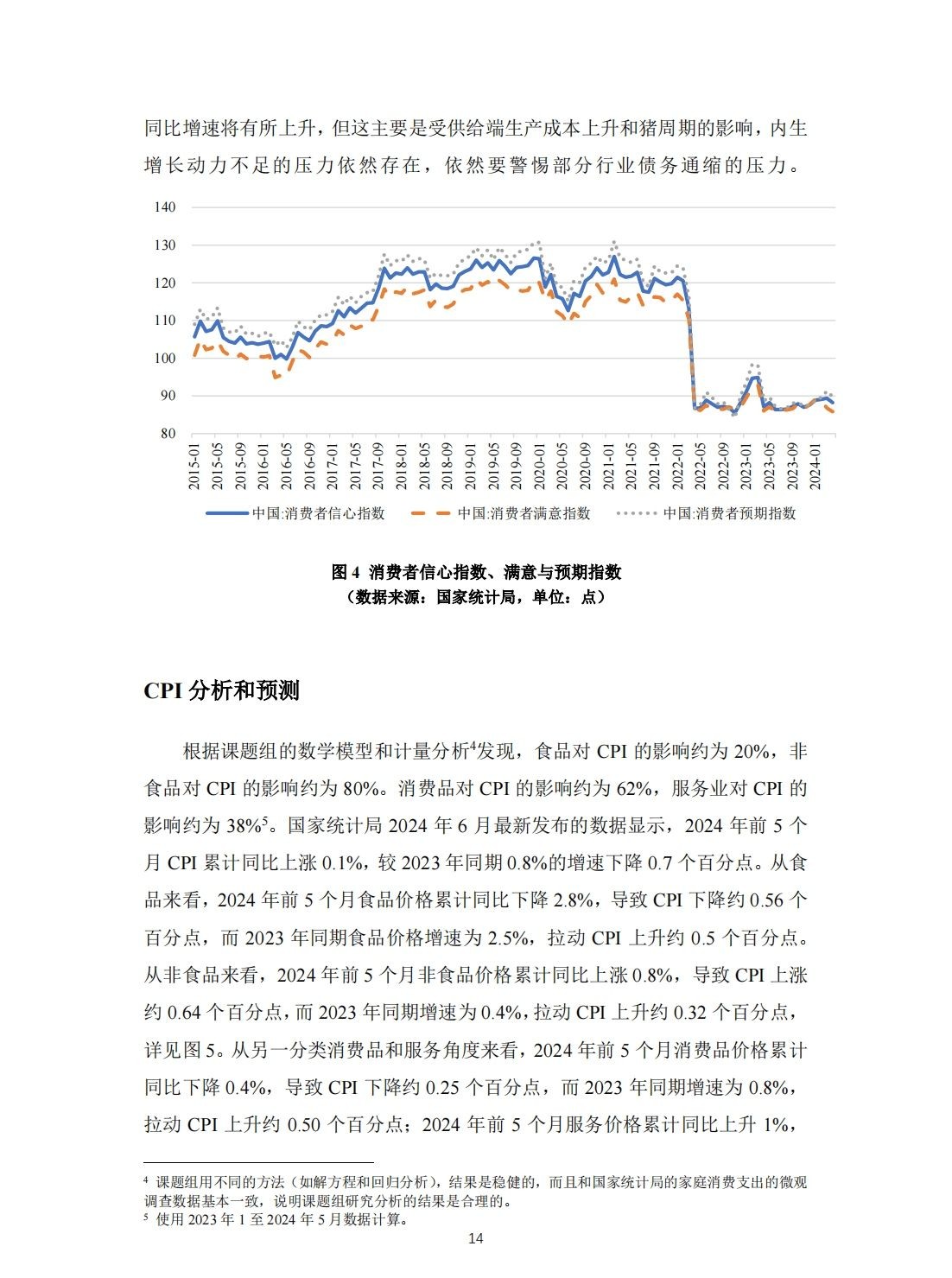 同比增速将有所上升，但这主要是受供给端生产成本上升和猪周期的影响，内生增长动力不足的压力依然存在，依然要警惕部分行业债务通缩的压力。

140
130
120
110
100
90
80

2015-01 2015-05 2015-09 2016-01 2016-05 2016-09 2017-01 2017-05 2017-09 2018-01 2018-05 2018-09 2019-01 2019-05 2019-09 2020-01 2020-05 2020-09 2021-01 2021-05 2021-09 2022-01 2022-05 2022-09 2023-01 2023-05 2023-09 2024-01

中国:消费者信心指数 中国:消费者满意指数 中国:消费者预期指数

图 4 消费者信心指数、满意与预期指数
（数据来源：国家统计局，单位：点）

CPI 分析和预测

根据课题组的数学模型和计量分析$^4$发现，食品对 CPI 的影响约为 20%，非食品对 CPI 的影响约为 80%。消费品对 CPI 的影响约为 62%，服务业对 CPI 的影响约为 38%$^5$。国家统计局 2024 年 6 月最新发布的数据显示，2024 年前 5 个月 CPI 累计同比上涨 0.1%，较 2023 年同期 0.8%的增速下降 0.7 个百分点。从食品来看，2024 年前 5 个月食品价格累计同比下降 2.8%，导致 CPI 下降约 0.56 个百分点，而 2023 年同期食品价格增速为 2.5%，拉动 CPI 上升约 0.5 个百分点。从非食品来看，2024 年前 5 个月非食品价格累计同比上涨 0.8%，导致 CPI 上涨约 0.64 个百分点，而 2023 年同期增速为 0.4%，拉动 CPI 上升约 0.32 个百分点，详见图 5。从另一分类消费品和服务角度来看，2024 年前 5 个月消费品价格累计同比下降 0.4%，导致 CPI 下降约 0.25 个百分点，而 2023 年同期增速为 0.8%，拉动 CPI 上升约 0.50 个百分点；2024 年前 5 个月服务价格累计同比上升 1%，

$^4$ 课题组用不同的方法（如解方程和回归分析），结果是稳健的，而且和国家统计局的家庭消费支出的微观调查数据基本一致，说明课题组研究分析的结果是合理的。
$^5$ 使用 2023 年 1 至 2024 年 5 月数据计算。

14